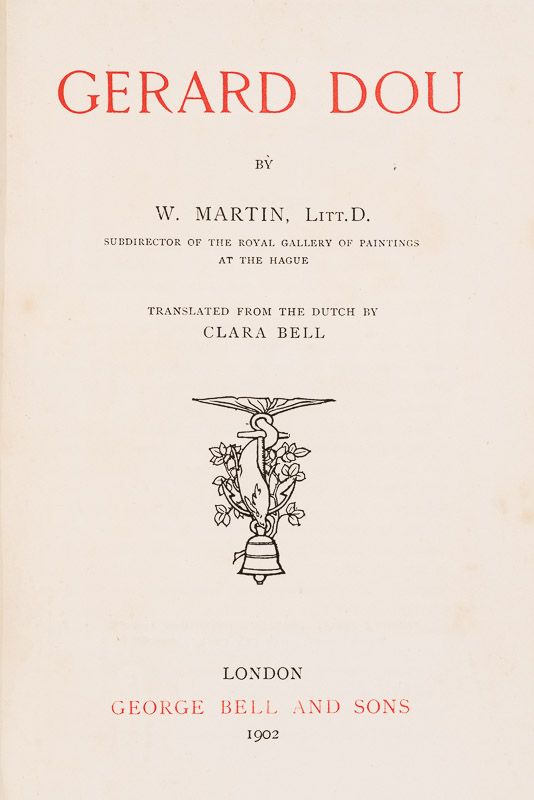 GERARD DOU

BY

W. MARTIN, LITT.D.

SUBDIRECTOR OF THE ROYAL GALLERY OF PAINTINGS AT THE HAGUE

TRANSLATED FROM THE DUTCH BY

CLARA BELL

LONDON

GEORGE BELL AND SONS

1902